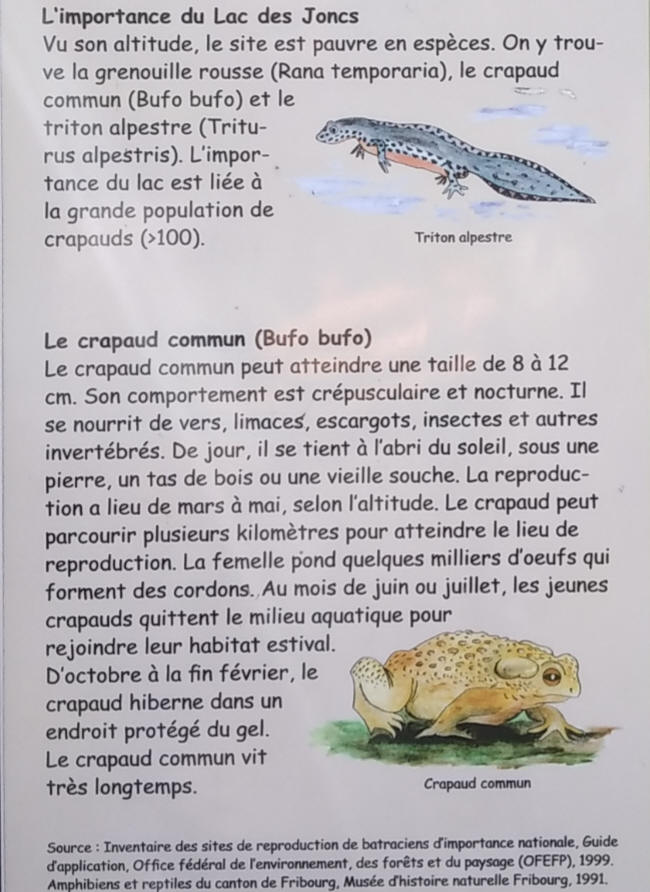 L'importance du Lac des Joncs
Vu son altitude, le site est pauvre en espèces. On y trouve la grenouille rousse (Rana temporaria), le crapaud commun (Bufo bufo) et le triton alpestre (Triturus alpestris). L'importance du lac est liée à la grande population de crapauds (>100).

Triton alpestre

Le crapaud commun (Bufo bufo)
Le crapaud commun peut atteindre une taille de 8 à 12 cm. Son comportement est crépusculaire et nocturne. Il se nourrit de vers, limaces, escargots, insectes et autres invertébrés. De jour, il se tient à l'abri du soleil, sous une pierre, un tas de bois ou une vieille souche. La reproduction a lieu de mars à mai, selon l'altitude. Le crapaud peut parcourir plusieurs kilomètres pour atteindre le lieu de reproduction. La femelle pond quelques milliers d'oeufs qui forment des cordons. Au mois de juin ou juillet, les jeunes crapauds quittent le milieu aquatique pour rejoindre leur habitat estival. D'octobre à la fin février, le crapaud hiberne dans un endroit protégé du gel. Le crapaud commun vit très longtemps.

Crapaud commun

Source : Inventaire des sites de reproduction de batraciens d'importance nationale, Guide d'application, Office fédéral de l'environnement, des forêts et du paysage (OFEFP), 1999. Amphibiens et reptiles du canton de Fribourg, Musée d'histoire naturelle Fribourg, 1991.